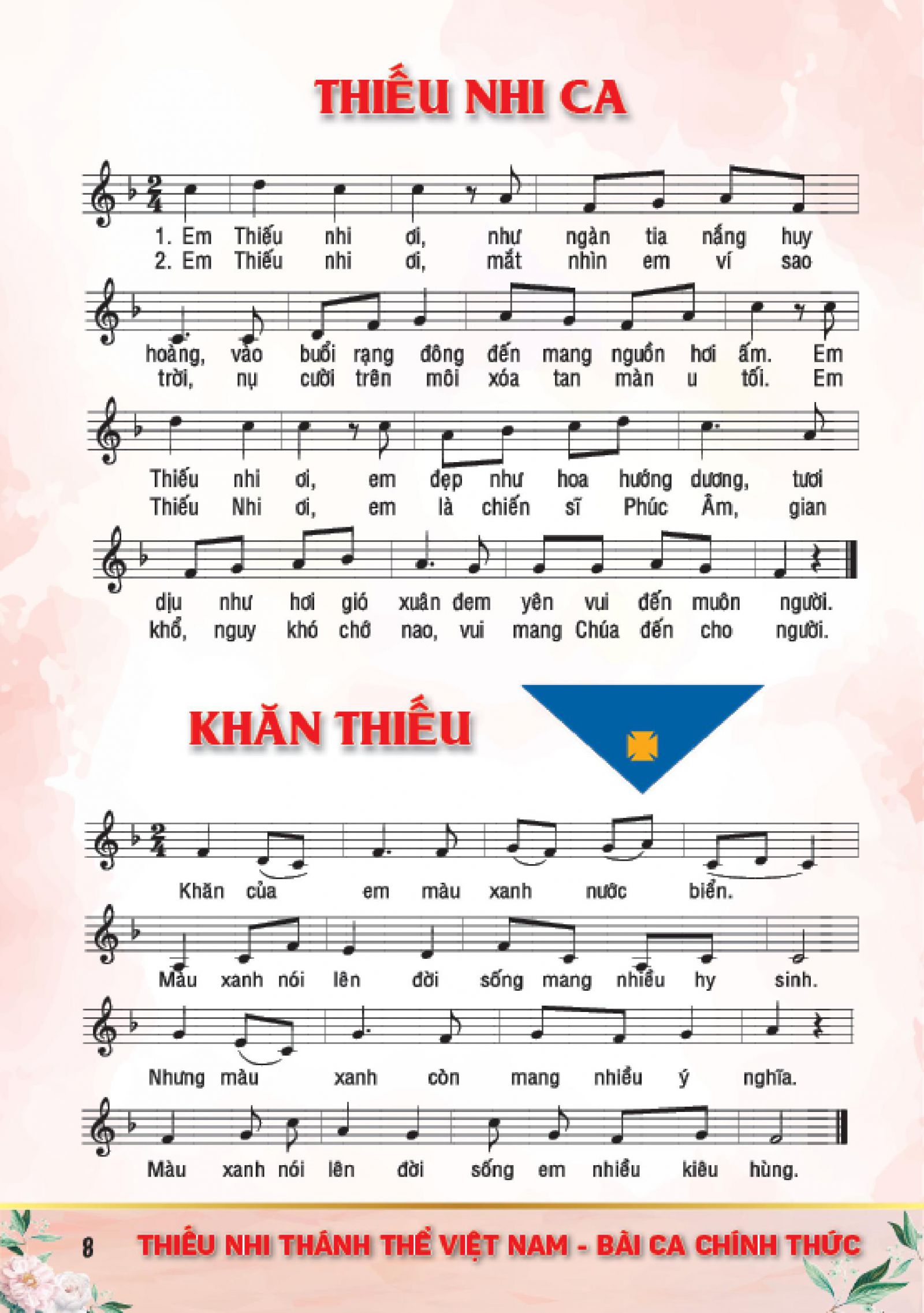 THIẾU NHI CA

1. Em Thiếu nhi ơi, như ngàn tia nắng huy
2. Em Thiếu nhi ơi, mắt nhìn em ví sao

hoàng, vào buổi rạng đông đến mang nguồn hơi ấm. Em
trời, nụ cười trên môi xóa tan màn u tối. Em

Thiếu nhi ơi, em đẹp như hoa hướng dương, tươi
Thiếu Nhi ơi, em là chiến sĩ Phúc Âm, gian

dịu như hơi gió xuân đem yên vui đến muôn người.
khổ, nguy khó chớ nao, vui mang Chúa đến cho người.

KHĂN THIẾU

Khăn của em màu xanh nước biển.

Màu xanh nói lên đời sống mang nhiều hy sinh.

Nhưng màu xanh còn mang nhiều ý nghĩa.

Màu xanh nói lên đời sống em nhiều kiêu hùng.

8 THIẾU NHI THÁNH THỂ VIỆT NAM - BÀI CA CHÍNH THỨC